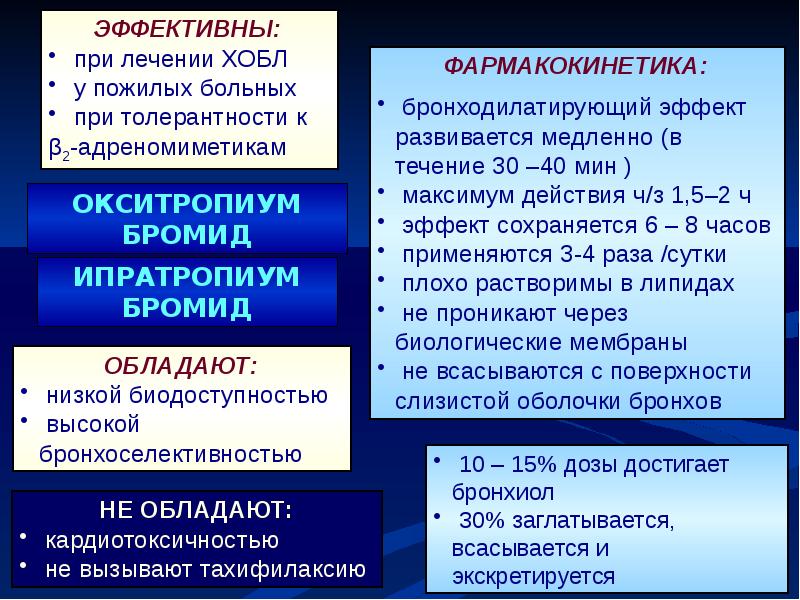 ЭФФЕКТИВНЫ:
• при лечении ХОБЛ
• у пожилых больных
• при толерантности к $β_2$-адреномиметикам

ОКСИТРОПИУМ БРОМИД

ИПРАТРОПИУМ БРОМИД

ОБЛАДАЮТ:
• низкой биодоступностью
• высокой бронхоселективностью

НЕ ОБЛАДАЮТ:
• кардиотоксичностью
• не вызывают тахифилаксию

ФАРМАКОКИНЕТИКА:
• бронходилатирующий эффект развивается медленно (в течение 30 –40 мин )
• максимум действия ч/з 1,5–2 ч
• эффект сохраняется 6 – 8 часов
• применяются 3-4 раза /сутки
• плохо растворимы в липидах
• не проникают через биологические мембраны
• не всасываются с поверхности слизистой оболочки бронхов

• 10 – 15% дозы достигает бронхиол
• 30% заглатывается, всасывается и экскретируется